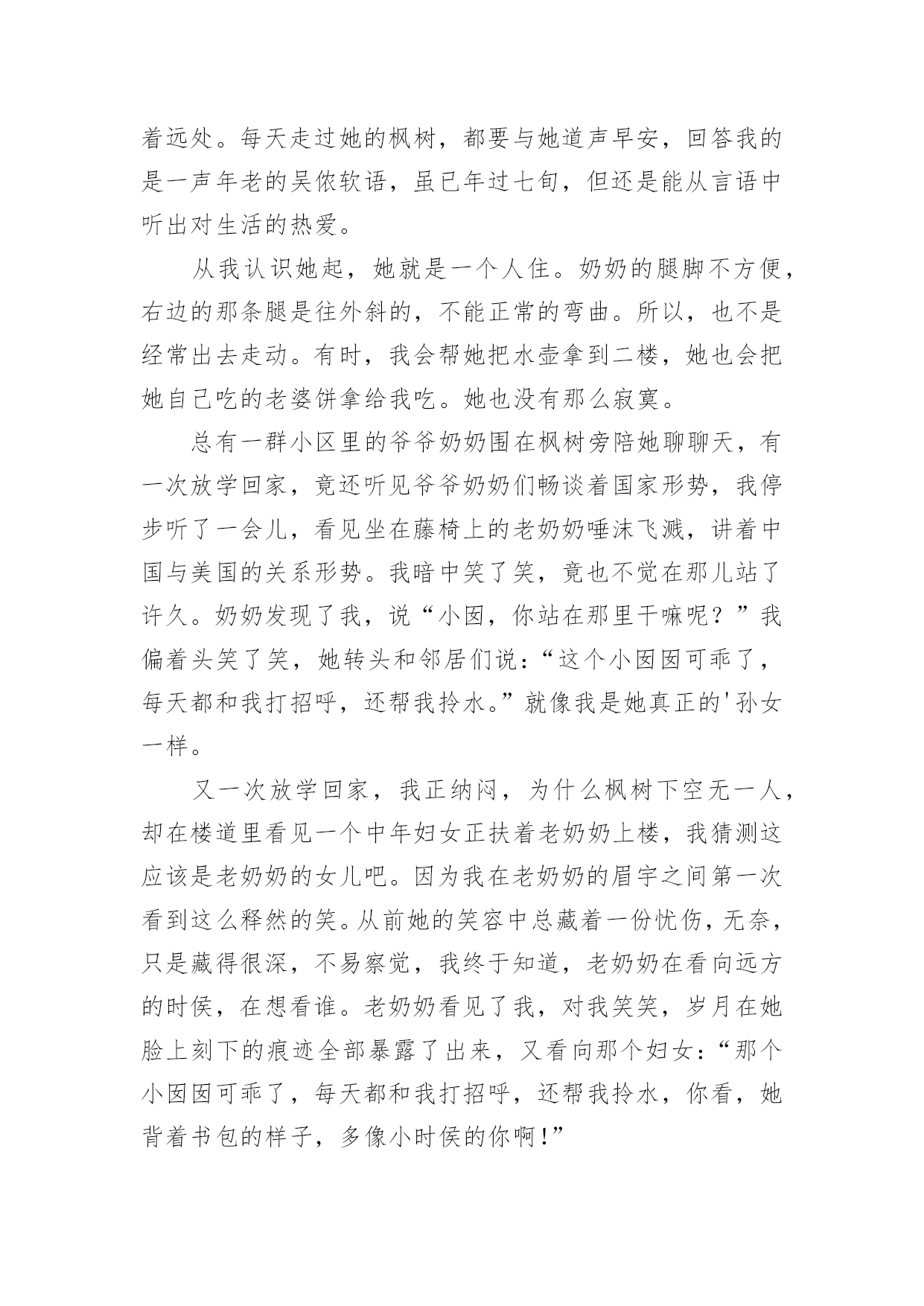 着远处。每天走过她的枫树，都要与她道声早安，回答我的是一声年老的吴侬软语，虽已年过七旬，但还是能从言语中听出对生活的热爱。

从我认识她起，她就是一个人住。奶奶的腿脚不方便，右边的那条腿是往外斜的，不能正常的弯曲。所以，也不是经常出去走动。有时，我会帮她把水壶拿到二楼，她也会把她自己吃的老婆饼拿给我吃。她也没有那么寂寞。

总有一群小区里的爷爷奶奶围在枫树旁陪她聊聊天，有一次放学回家，竟还听见爷爷奶奶们畅谈着国家形势，我停步听了一会儿，看见坐在藤椅上的老奶奶唾沫飞溅，讲着中国与美国的关系形势。我暗中笑了笑，竟也不觉在那儿站了许久。奶奶发现了我，说“小囡，你站在那里干嘛呢？”我偏着头笑了笑，她转头和邻居们说：“这个小囡囡可乖了，每天都和我打招呼，还帮我拎水。”就像我是她真正的'孙女一样。

又一次放学回家，我正纳闷，为什么枫树下空无一人，却在楼道里看见一个中年妇女正扶着老奶奶上楼，我猜测这应该是老奶奶的女儿吧。因为我在老奶奶的眉宇之间第一次看到这么释然的笑。从前她的笑容中总藏着一份忧伤，无奈，只是藏得很深，不易察觉，我终于知道，老奶奶在看向远方的时侯，在想看谁。老奶奶看见了我，对我笑笑，岁月在她脸上刻下的痕迹全部暴露了出来，又看向那个妇女：“那个小囡囡可乖了，每天都和我打招呼，还帮我拎水，你看，她背着书包的样子，多像小时侯的你啊!”